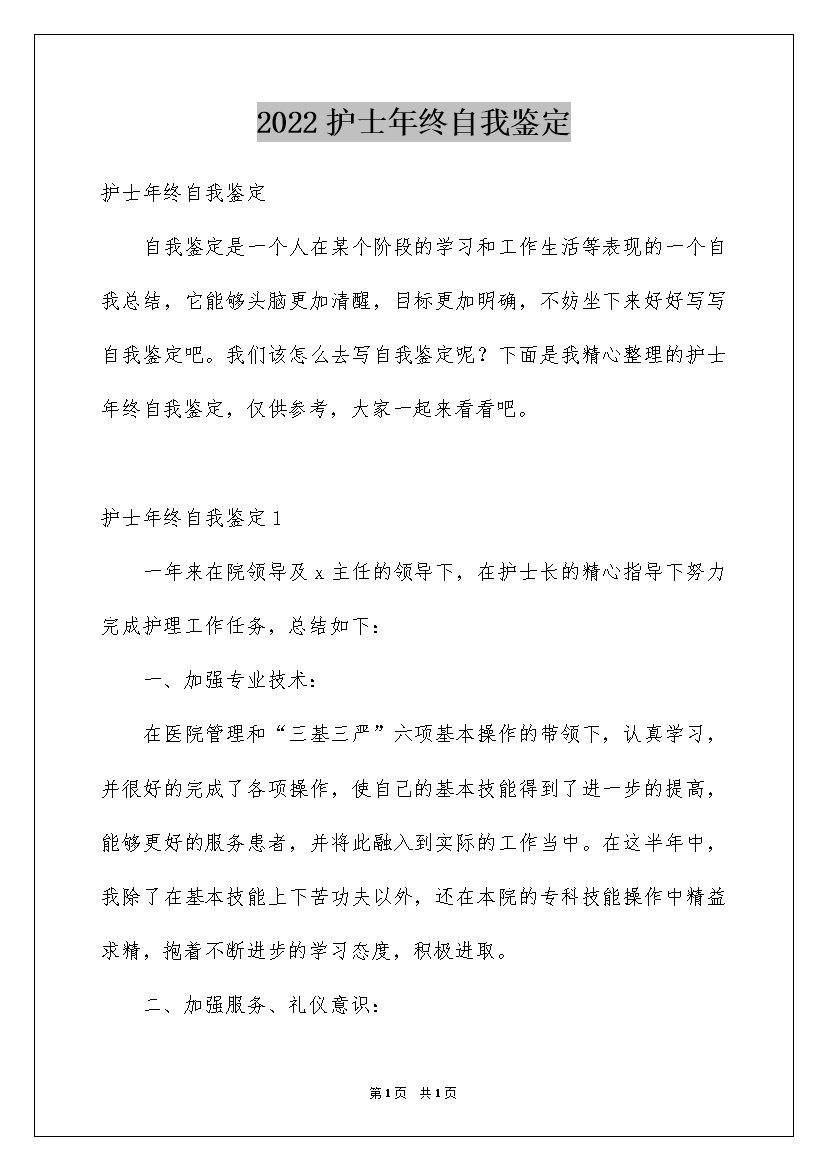 2022护士年终自我鉴定

护士年终自我鉴定

自我鉴定是一个人在某个阶段的学习和工作生活等表现的一个自我总结，它能够头脑更加清醒，目标更加明确，不妨坐下来好好写写自我鉴定吧。我们该怎么去写自我鉴定呢？下面是我精心整理的护士年终自我鉴定，仅供参考，大家一起来看看吧。

护士年终自我鉴定1

一年来在院领导及x主任的领导下，在护士长的精心指导下努力完成护理工作任务，总结如下：

一、加强专业技术：

在医院管理和“三基三严”六项基本操作的带领下，认真学习，并很好的完成了各项操作，使自己的基本技能得到了进一步的提高，能够更好的服务患者，并将此融入到实际的工作当中。在这半年中，我除了在基本技能上下苦功夫以外，还在本院的专科技能操作中精益求精，抱着不断进步的学习态度，积极进取。

二、加强服务、礼仪意识：

第1页 共1页